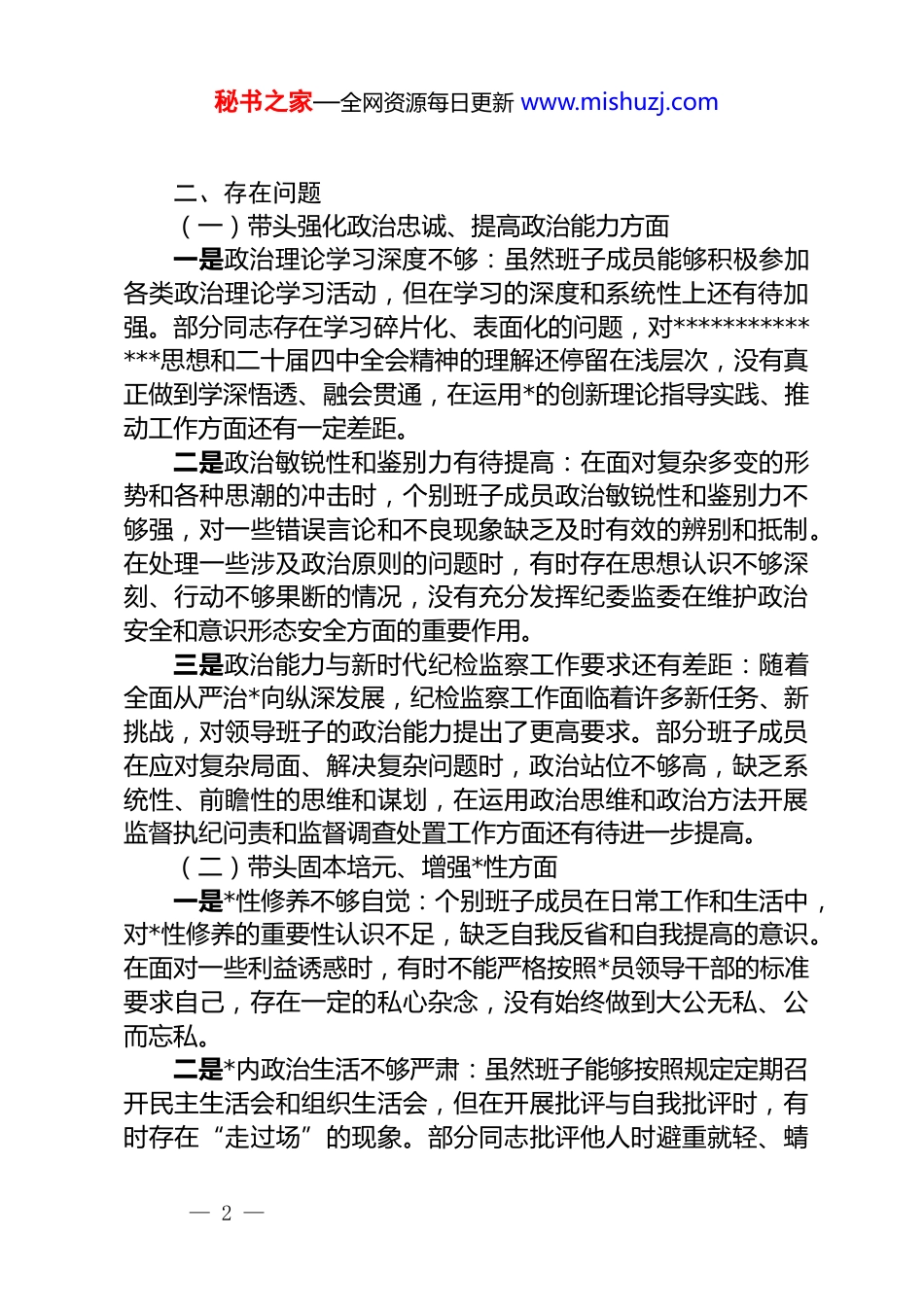 秘书之家—全网资源每日更新 www.mishuzj.com

二、存在问题

（一）带头强化政治忠诚、提高政治能力方面

一是政治理论学习深度不够：虽然班子成员能够积极参加各类政治理论学习活动，但在学习的深度和系统性上还有待加强。部分同志存在学习碎片化、表面化的问题，对**************思想和二十届四中全会精神的理解还停留在浅层次，没有真正做到学深悟透、融会贯通，在运用*的创新理论指导实践、推动工作方面还有一定差距。

二是政治敏锐性和鉴别力有待提高：在面对复杂多变的形势和各种思潮的冲击时，个别班子成员政治敏锐性和鉴别力不够强，对一些错误言论和不良现象缺乏及时有效的辨别和抵制。在处理一些涉及政治原则的问题时，有时存在思想认识不够深刻、行动不够果断的情况，没有充分发挥纪委监委在维护政治安全和意识形态安全方面的重要作用。

三是政治能力与新时代纪检监察工作要求还有差距：随着全面从严治*向纵深发展，纪检监察工作面临着许多新任务、新挑战，对领导班子的政治能力提出了更高要求。部分班子成员在应对复杂局面、解决复杂问题时，政治站位不够高，缺乏系统性、前瞻性的思维和谋划，在运用政治思维和政治方法开展监督执纪问责和监督调查处置工作方面还有待进一步提高。

（二）带头固本培元、增强*性方面

一是*性修养不够自觉：个别班子成员在日常工作和生活中，对*性修养的重要性认识不足，缺乏自我反省和自我提高的意识。在面对一些利益诱惑时，有时不能严格按照*员领导干部的标准要求自己，存在一定的私心杂念，没有始终做到大公无私、公而忘私。

二是*内政治生活不够严肃：虽然班子能够按照规定定期召开民主生活会和组织生活会，但在开展批评与自我批评时，有时存在“走过场”的现象。部分同志批评他人时避重就轻、蜻

— 2 —